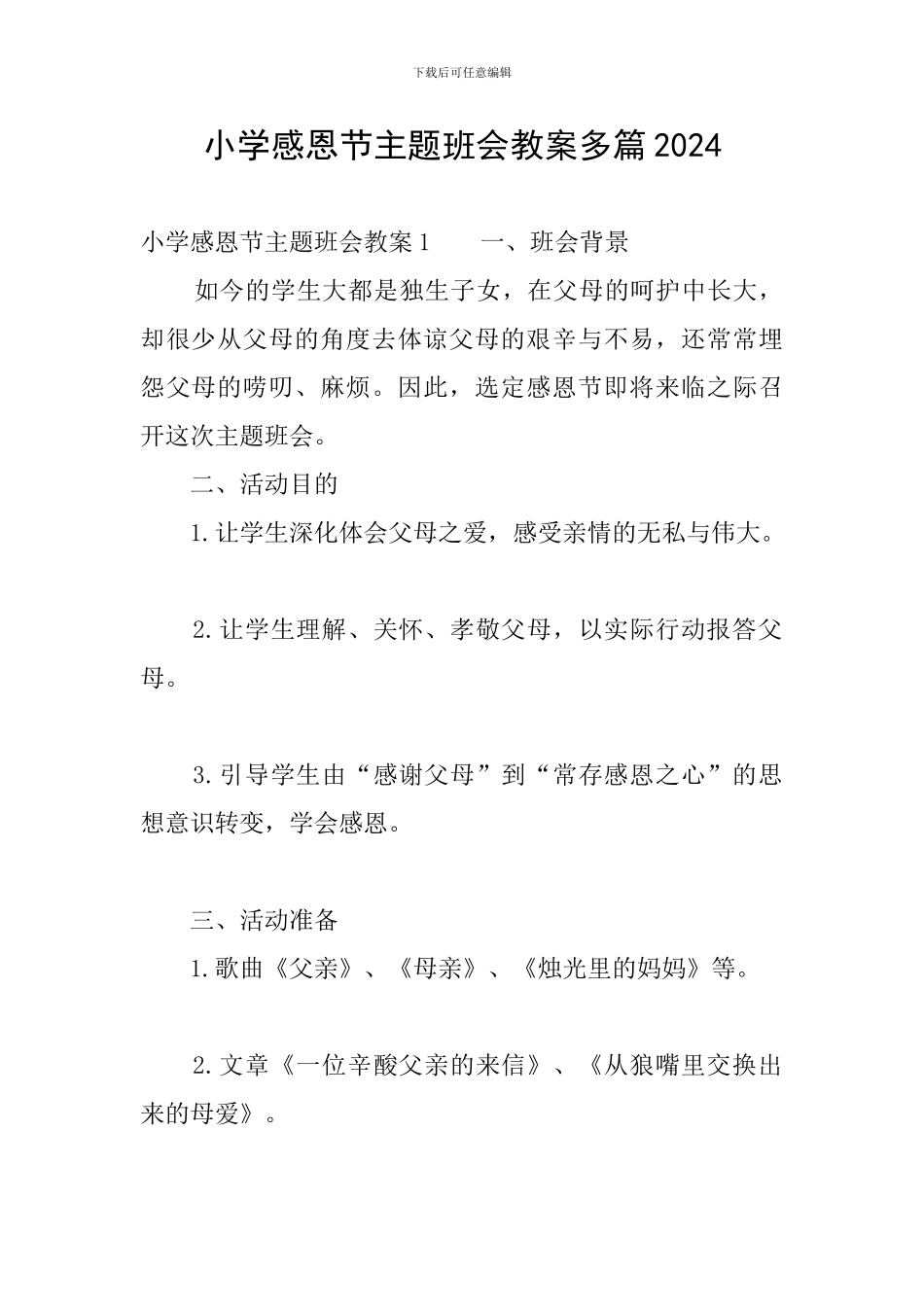 下载后可任意编辑

小学感恩节主题班会教案多篇2024

小学感恩节主题班会教案1　　一、班会背景

如今的学生大都是独生子女，在父母的呵护中长大，却很少从父母的角度去体谅父母的艰辛与不易，还常常埋怨父母的唠叨、麻烦。因此，选定感恩节即将来临之际召开这次主题班会。

二、活动目的

1.让学生深化体会父母之爱，感受亲情的无私与伟大。

2.让学生理解、关怀、孝敬父母，以实际行动报答父母。

3.引导学生由“感谢父母”到“常存感恩之心”的思想意识转变，学会感恩。

三、活动准备

1.歌曲《父亲》、《母亲》、《烛光里的妈妈》等。

2.文章《一位辛酸父亲的来信》、《从狼嘴里交换出来的母爱》。